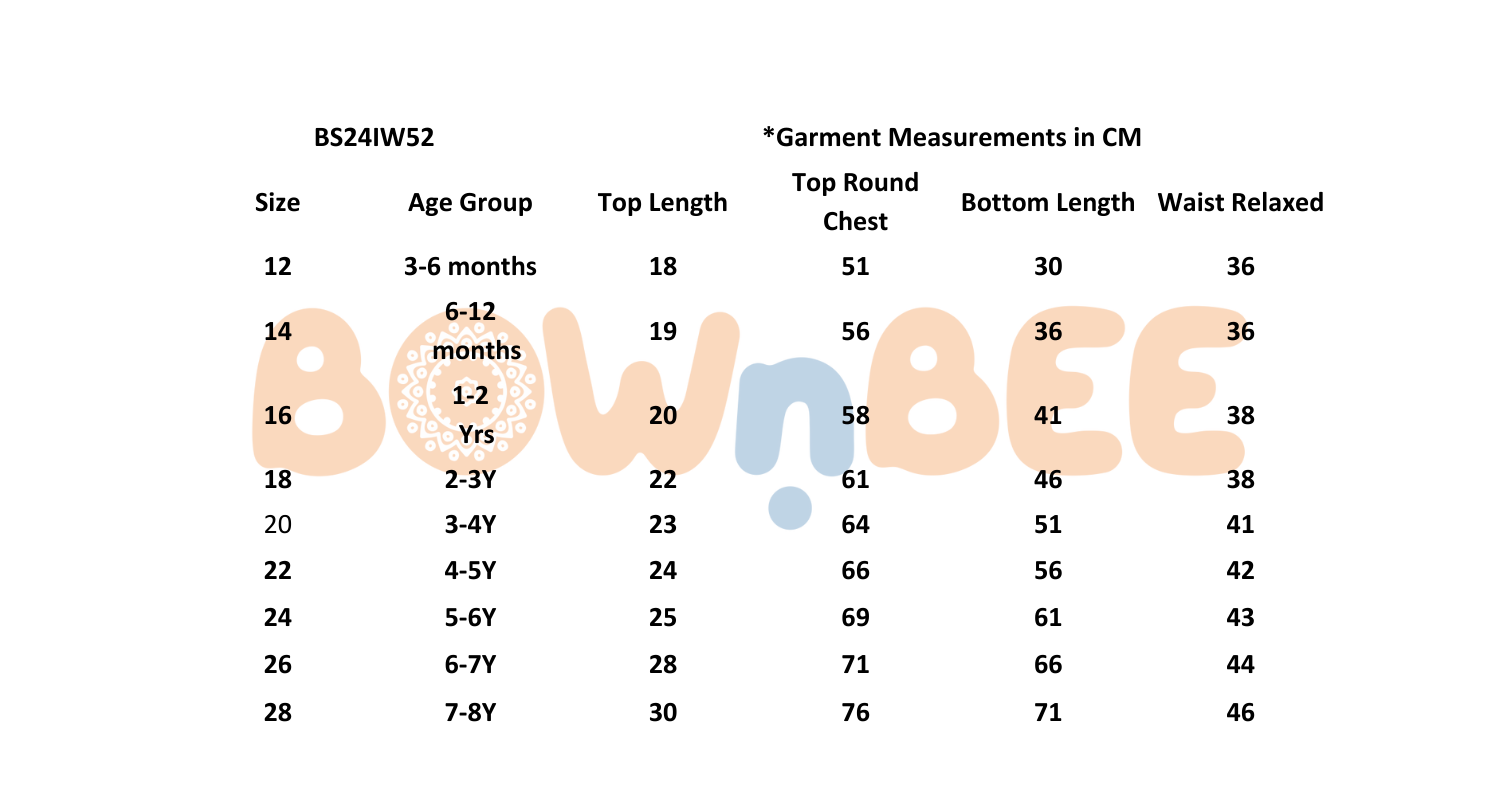 BS24IW52

*Garment Measurements in CM

| Size | Age Group | Top Length | Top Round Chest | Bottom Length | Waist Relaxed |
|---|---|---|---|---|---|
| 12 | 3-6 months | 18 | 51 | 30 | 36 |
| 14 | 6-12 months | 19 | 56 | 36 | 36 |
| 16 | 1-2 Yrs | 20 | 58 | 41 | 38 |
| 18 | 2-3Y | 22 | 61 | 46 | 38 |
| 20 | 3-4Y | 23 | 64 | 51 | 41 |
| 22 | 4-5Y | 24 | 66 | 56 | 42 |
| 24 | 5-6Y | 25 | 69 | 61 | 43 |
| 26 | 6-7Y | 28 | 71 | 66 | 44 |
| 28 | 7-8Y | 30 | 76 | 71 | 46 |

BOWnBEE